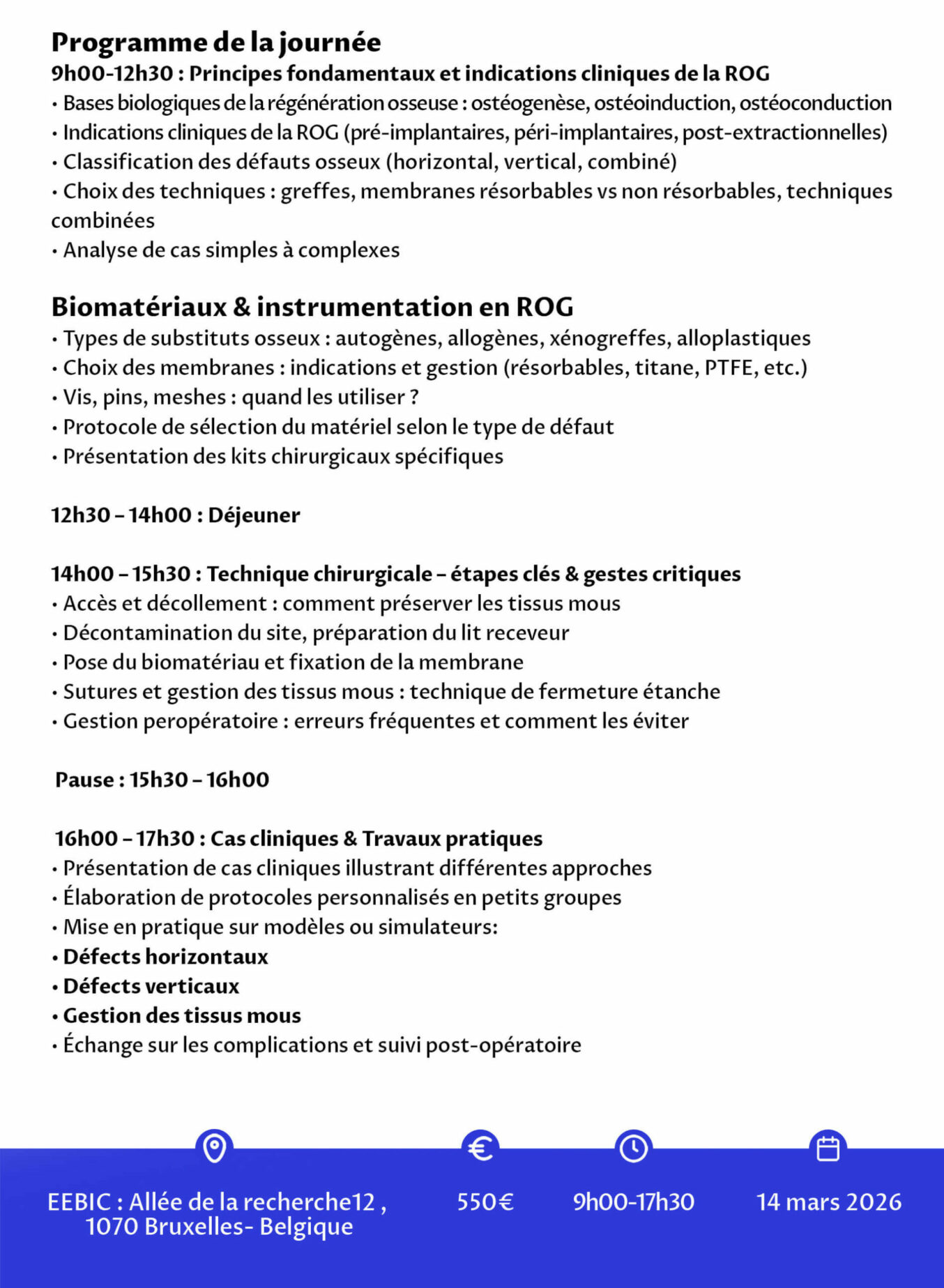 Programme de la journée

9h00-12h30 : Principes fondamentaux et indications cliniques de la ROG
• Bases biologiques de la régénération osseuse : ostéogenèse, ostéoinduction, ostéoconduction
• Indications cliniques de la ROG (pré-implantaires, péri-implantaires, post-extractionnelles)
• Classification des défauts osseux (horizontal, vertical, combiné)
• Choix des techniques : greffes, membranes résorbables vs non résorbables, techniques combinées
• Analyse de cas simples à complexes

Biomatériaux & instrumentation en ROG
• Types de substituts osseux : autogènes, allogènes, xénogreffes, alloplastiques
• Choix des membranes : indications et gestion (résorbables, titane, PTFE, etc.)
• Vis, pins, meshes : quand les utiliser ?
• Protocole de sélection du matériel selon le type de défaut
• Présentation des kits chirurgicaux spécifiques

12h30 – 14h00 : Déjeuner

14h00 – 15h30 : Technique chirurgicale – étapes clés & gestes critiques
• Accès et décollement : comment préserver les tissus mous
• Décontamination du site, préparation du lit receveur
• Pose du biomatériau et fixation de la membrane
• Sutures et gestion des tissus mous : technique de fermeture étanche
• Gestion peropératoire : erreurs fréquentes et comment les éviter

Pause : 15h30 – 16h00

16h00 – 17h30 : Cas cliniques & Travaux pratiques
• Présentation de cas cliniques illustrant différentes approches
• Élaboration de protocoles personnalisés en petits groupes
• Mise en pratique sur modèles ou simulateurs:
• Défects horizontaux
• Défects verticaux
• Gestion des tissus mous
• Échange sur les complications et suivi post-opératoire

EEBIC : Allée de la recherche12 ,
1070 Bruxelles- Belgique

550€

9h00-17h30

14 mars 2026